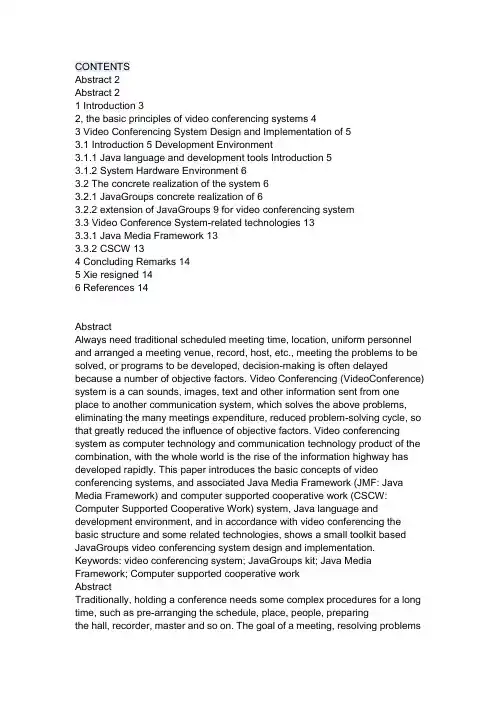 CONTENTS
Abstract 2
Abstract 2
1 Introduction 3
2, the basic principles of video conferencing systems 4
3 Video Conferencing System Design and Implementation of 5
3.1 Introduction 5 Development Environment
3.1.1 Java language and development tools Introduction 5
3.1.2 System Hardware Environment 6
3.2 The concrete realization of the system 6
3.2.1 JavaGroups concrete realization of 6
3.2.2 extension of JavaGroups 9 for video conferencing system
3.3 Video Conference System-related technologies 13
3.3.1 Java Media Framework 13
3.3.2 CSCW 13
4 Concluding Remarks 14
5 Xie resigned 14
6 References 14

Abstract
Always need traditional scheduled meeting time, location, uniform personnel and arranged a meeting venue, record, host, etc., meeting the problems to be solved, or programs to be developed, decision-making is often delayed because a number of objective factors. Video Conferencing (VideoConference) system is a can sounds, images, text and other information sent from one place to another communication system, which solves the above problems, eliminating the many meetings expenditure, reduced problem-solving cycle, so that greatly reduced the influence of objective factors. Video conferencing system as computer technology and communication technology product of the combination, with the whole world is the rise of the information highway has developed rapidly. This paper introduces the basic concepts of video conferencing systems, and associated Java Media Framework (JMF: Java Media Framework) and computer supported cooperative work (CSCW: Computer Supported Cooperative Work) system, Java language and development environment, and in accordance with video conferencing the basic structure and some related technologies, shows a small toolkit based JavaGroups video conferencing system design and implementation.
Keywords: video conferencing system; JavaGroups kit; Java Media Framework; Computer supported cooperative work
Abstract
Traditionally, holding a conference needs some complex procedures for a long time, such as pre-arranging the schedule, place, people, preparing the hall, recorder, master and so on. The goal of a meeting, resolving problems